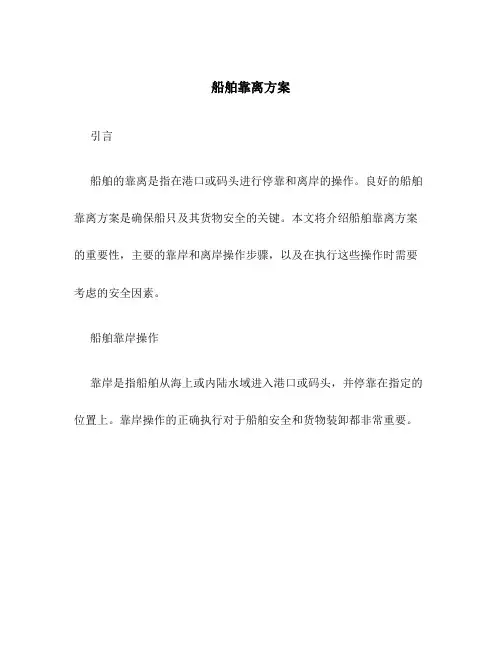 船舶靠离方案

引言

船舶的靠离是指在港口或码头进行停靠和离岸的操作。良好的船舶靠离方案是确保船只及其货物安全的关键。本文将介绍船舶靠离方案的重要性，主要的靠岸和离岸操作步骤，以及在执行这些操作时需要考虑的安全因素。

船舶靠岸操作

靠岸是指船舶从海上或内陆水域进入港口或码头，并停靠在指定的位置上。靠岸操作的正确执行对于船舶安全和货物装卸都非常重要。